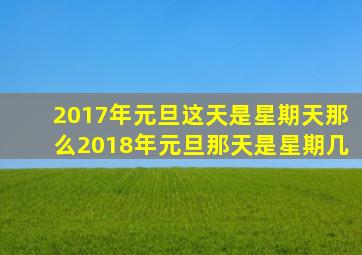 2017年元旦这天是星期天那么2018年元旦那天是星期几